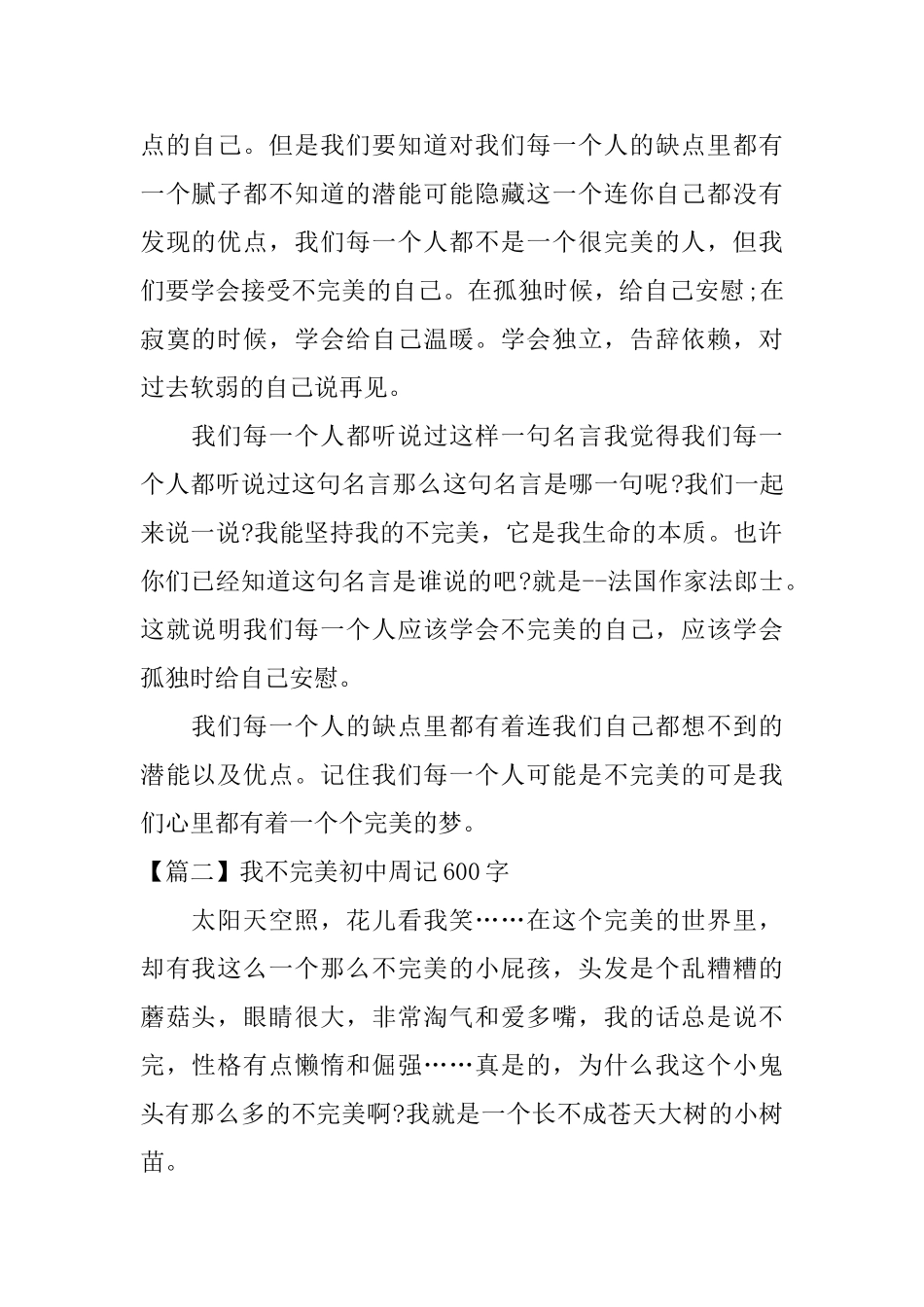 点的自己。但是我们要知道对我们每一个人的缺点里都有一个腻子都不知道的潜能可能隐藏这一个连你自己都没有发现的优点，我们每一个人都不是一个很完美的人，但我们要学会接受不完美的自己。在孤独时候，给自己安慰;在寂寞的时候，学会给自己温暖。学会独立，告辞依赖，对过去软弱的自己说再见。

我们每一个人都听说过这样一句名言我觉得我们每一个人都听说过这句名言那么这句名言是哪一句呢?我们一起来说一说?我能坚持我的不完美，它是我生命的本质。也许你们已经知道这句名言是谁说的吧?就是--法国作家法郎士。这就说明我们每一个人应该学会不完美的自己，应该学会孤独时给自己安慰。

我们每一个人的缺点里都有着连我们自己都想不到的潜能以及优点。记住我们每一个人可能是不完美的可是我们心里都有着一个个完美的梦。

【篇二】我不完美初中周记600字

太阳天空照，花儿看我笑……在这个完美的世界里，却有我这么一个那么不完美的小屁孩，头发是个乱糟糟的蘑菇头，眼睛很大，非常淘气和爱多嘴，我的话总是说不完，性格有点懒惰和倔强……真是的，为什么我这个小鬼头有那么多的不完美啊?我就是一个长不成苍天大树的小树苗。